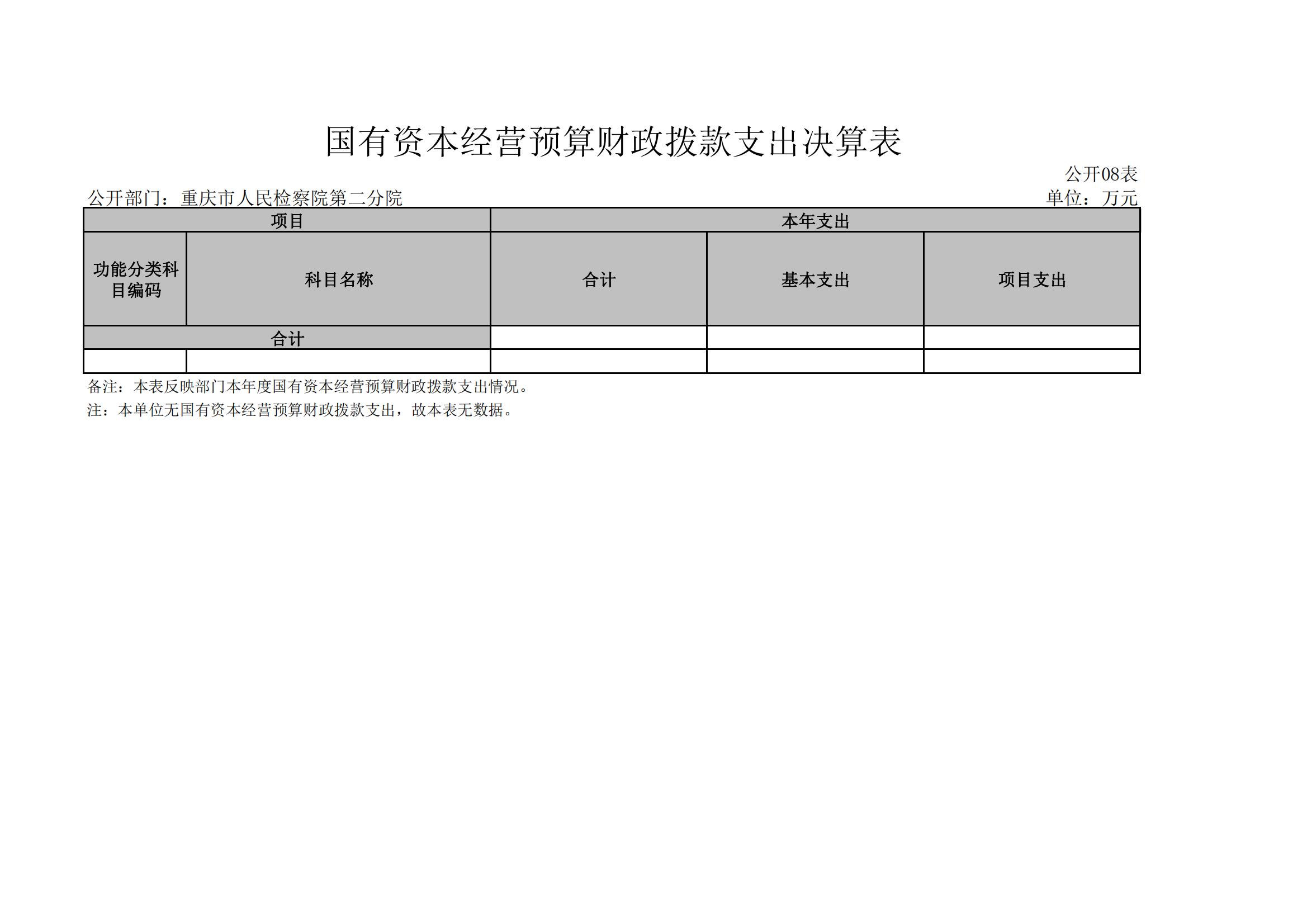 国有资本经营预算财政拨款支出决算表

公开08表

公开部门：重庆市人民检察院第二分院

单位：万元

| 项目 | | 本年支出 | | |
|---|---|---|---|---|
| 功能分类科目编码 | 科目名称 | 合计 | 基本支出 | 项目支出 |
| 合计 | | | | |
| | | | | |

备注：本表反映部门本年度国有资本经营预算财政拨款支出情况。

注：本单位无国有资本经营预算财政拨款支出，故本表无数据。